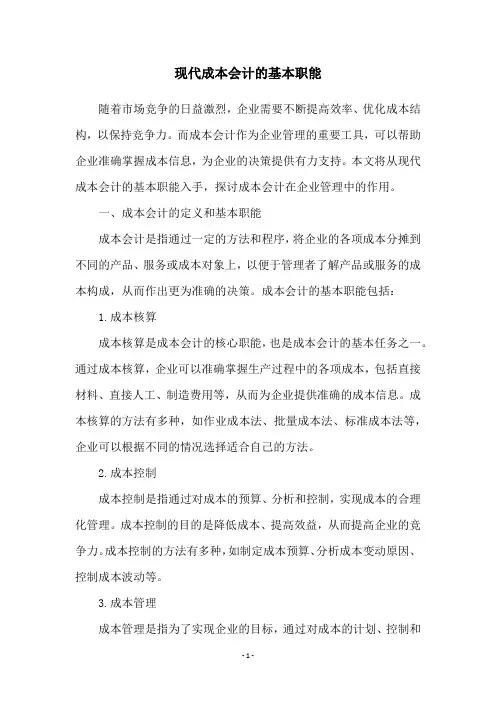 现代成本会计的基本职能

随着市场竞争的日益激烈，企业需要不断提高效率、优化成本结构，以保持竞争力。而成本会计作为企业管理的重要工具，可以帮助企业准确掌握成本信息，为企业的决策提供有力支持。本文将从现代成本会计的基本职能入手，探讨成本会计在企业管理中的作用。

一、成本会计的定义和基本职能

成本会计是指通过一定的方法和程序，将企业的各项成本分摊到不同的产品、服务或成本对象上，以便于管理者了解产品或服务的成本构成，从而作出更为准确的决策。成本会计的基本职能包括：

1.成本核算

成本核算是成本会计的核心职能，也是成本会计的基本任务之一。通过成本核算，企业可以准确掌握生产过程中的各项成本，包括直接材料、直接人工、制造费用等，从而为企业提供准确的成本信息。成本核算的方法有多种，如作业成本法、批量成本法、标准成本法等，企业可以根据不同的情况选择适合自己的方法。

2.成本控制

成本控制是指通过对成本的预算、分析和控制，实现成本的合理化管理。成本控制的目的是降低成本、提高效益，从而提高企业的竞争力。成本控制的方法有多种，如制定成本预算、分析成本变动原因、控制成本波动等。

3.成本管理

成本管理是指为了实现企业的目标，通过对成本的计划、控制和

- 1 -